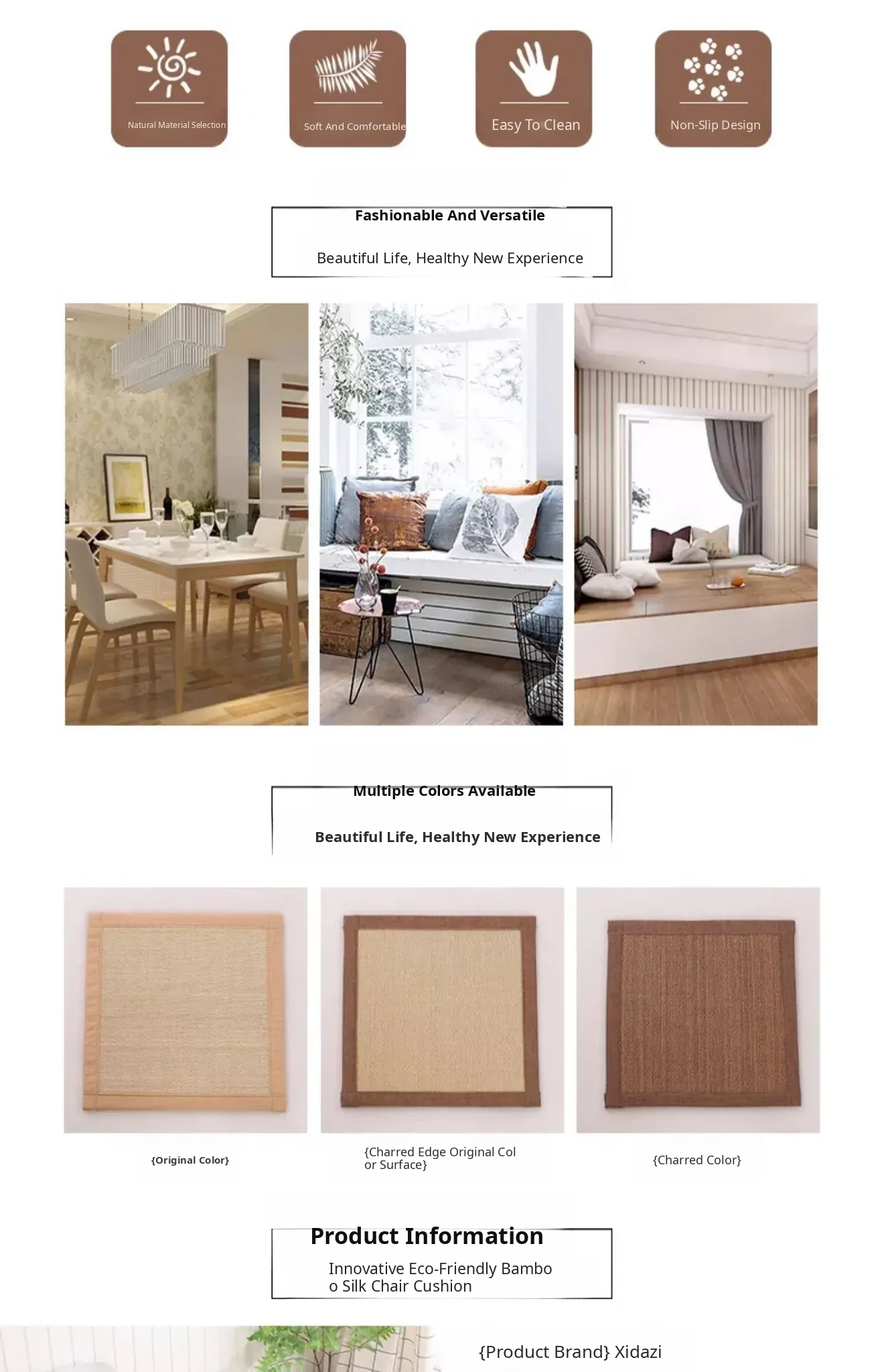 Natural Material Selection

Soft And Comfortable

Easy To Clean

Non-Slip Design

Fashionable And Versatile

Beautiful Life, Healthy New Experience

Multiple Colors Available

Beautiful Life, Healthy New Experience

{Original Color}

{Charred Edge Original Color Surface}

{Charred Color}

Product Information

Innovative Eco-Friendly Bamboo Silk Chair Cushion

{Product Brand} Xidazi